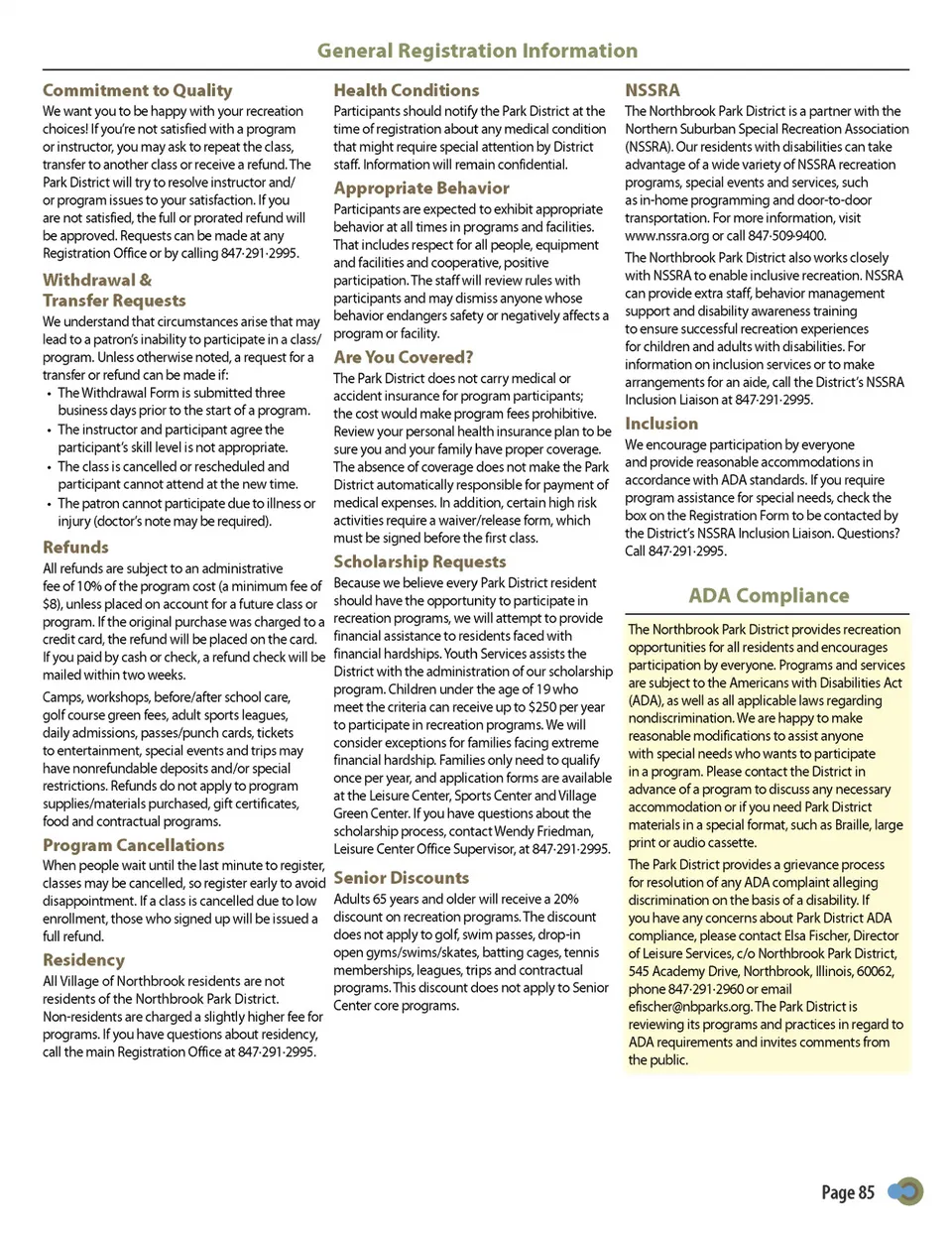 General Registration Information

Commitment to Quality
We want you to be happy with your recreation choices! If you're not satisfied with a program or instructor, you may ask to repeat the class, transfer to another class or receive a refund. The Park District will try to resolve instructor and/or program issues to your satisfaction. If you are not satisfied, the full or prorated refund will be approved. Requests can be made at any Registration Office or by calling 847·291·2995.

Withdrawal & Transfer Requests
We understand that circumstances arise that may lead to a patron's inability to participate in a class/program. Unless otherwise noted, a request for a transfer or refund can be made if:
• The Withdrawal Form is submitted three business days prior to the start of a program.
• The instructor and participant agree the participant's skill level is not appropriate.
• The class is cancelled or rescheduled and participant cannot attend at the new time.
• The patron cannot participate due to illness or injury (doctor's note may be required).

Refunds
All refunds are subject to an administrative fee of 10% of the program cost (a minimum fee of $8), unless placed on account for a future class or program. If the original purchase was charged to a credit card, the refund will be placed on the card. If you paid by cash or check, a refund check will be mailed within two weeks.

Camps, workshops, before/after school care, golf course green fees, adult sports leagues, daily admissions, passes/punch cards, tickets to entertainment, special events and trips may have nonrefundable deposits and/or special restrictions. Refunds do not apply to program supplies/materials purchased, gift certificates, food and contractual programs.

Program Cancellations
When people wait until the last minute to register, classes may be cancelled, so register early to avoid disappointment. If a class is cancelled due to low enrollment, those who signed up will be issued a full refund.

Residency
All Village of Northbrook residents are not residents of the Northbrook Park District. Non-residents are charged a slightly higher fee for programs. If you have questions about residency, call the main Registration Office at 847·291·2995.

Health Conditions
Participants should notify the Park District at the time of registration about any medical condition that might require special attention by District staff. Information will remain confidential.

Appropriate Behavior
Participants are expected to exhibit appropriate behavior at all times in programs and facilities. That includes respect for all people, equipment and facilities and cooperative, positive participation. The staff will review rules with participants and may dismiss anyone whose behavior endangers safety or negatively affects a program or facility.

Are You Covered?
The Park District does not carry medical or accident insurance for program participants; the cost would make program fees prohibitive. Review your personal health insurance plan to be sure you and your family have proper coverage. The absence of coverage does not make the Park District automatically responsible for payment of medical expenses. In addition, certain high risk activities require a waiver/release form, which must be signed before the first class.

Scholarship Requests
Because we believe every Park District resident should have the opportunity to participate in recreation programs, we will attempt to provide financial assistance to residents faced with financial hardships. Youth Services assists the District with the administration of our scholarship program. Children under the age of 19 who meet the criteria can receive up to $250 per year to participate in recreation programs. We will consider exceptions for families facing extreme financial hardship. Families only need to qualify once per year, and application forms are available at the Leisure Center, Sports Center and Village Green Center. If you have questions about the scholarship process, contact Wendy Friedman, Leisure Center Office Supervisor, at 847·291·2995.

Senior Discounts
Adults 65 years and older will receive a 20% discount on recreation programs. The discount does not apply to golf, swim passes, drop-in open gyms/swims/skates, batting cages, tennis memberships, leagues, trips and contractual programs. This discount does not apply to Senior Center core programs.

NSSRA
The Northbrook Park District is a partner with the Northern Suburban Special Recreation Association (NSSRA). Our residents with disabilities can take advantage of a wide variety of NSSRA recreation programs, special events and services, such as in-home programming and door-to-door transportation. For more information, visit www.nssra.org or call 847·509·9400.

The Northbrook Park District also works closely with NSSRA to enable inclusive recreation. NSSRA can provide extra staff, behavior management support and disability awareness training to ensure successful recreation experiences for children and adults with disabilities. For information on inclusion services or to make arrangements for an aide, call the District's NSSRA Inclusion Liaison at 847·291·2995.

Inclusion
We encourage participation by everyone and provide reasonable accommodations in accordance with ADA standards. If you require program assistance for special needs, check the box on the Registration Form to be contacted by the District's NSSRA Inclusion Liaison. Questions? Call 847·291·2995.

ADA Compliance
The Northbrook Park District provides recreation opportunities for all residents and encourages participation by everyone. Programs and services are subject to the Americans with Disabilities Act (ADA), as well as all applicable laws regarding nondiscrimination. We are happy to make reasonable modifications to assist anyone with special needs who wants to participate in a program. Please contact the District in advance of a program to discuss any necessary accommodation or if you need Park District materials in a special format, such as Braille, large print or audio cassette.

The Park District provides a grievance process for resolution of any ADA complaint alleging discrimination on the basis of a disability. If you have any concerns about Park District ADA compliance, please contact Elsa Fischer, Director of Leisure Services, c/o Northbrook Park District, 545 Academy Drive, Northbrook, Illinois, 60062, phone 847·291·2960 or email efischer@nbparks.org. The Park District is reviewing its programs and practices in regard to ADA requirements and invites comments from the public.

Page 85